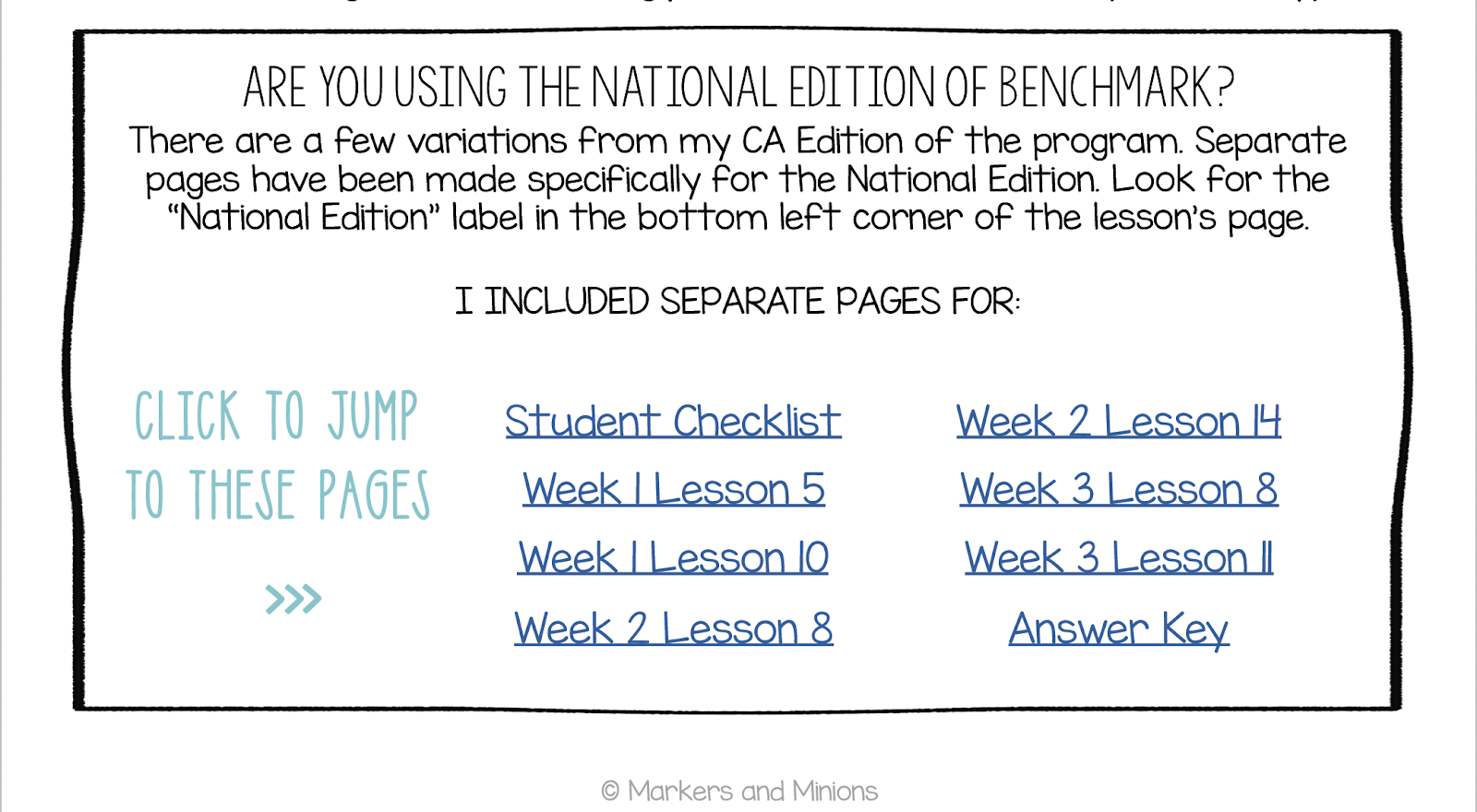 ARE YOU USING THE NATIONAL EDITION OF BENCHMARK?

There are a few variations from my CA Edition of the program. Separate pages have been made specifically for the National Edition. Look for the "National Edition" label in the bottom left corner of the lesson's page.

I INCLUDED SEPARATE PAGES FOR:

CLICK TO JUMP TO THESE PAGES

>>>

Student Checklist

Week 1 Lesson 5

Week 1 Lesson 10

Week 2 Lesson 8

Week 2 Lesson 14

Week 3 Lesson 8

Week 3 Lesson 11

Answer Key

© Markers and Minions